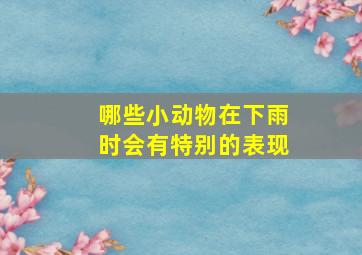 哪些小动物在下雨时会有特别的表现